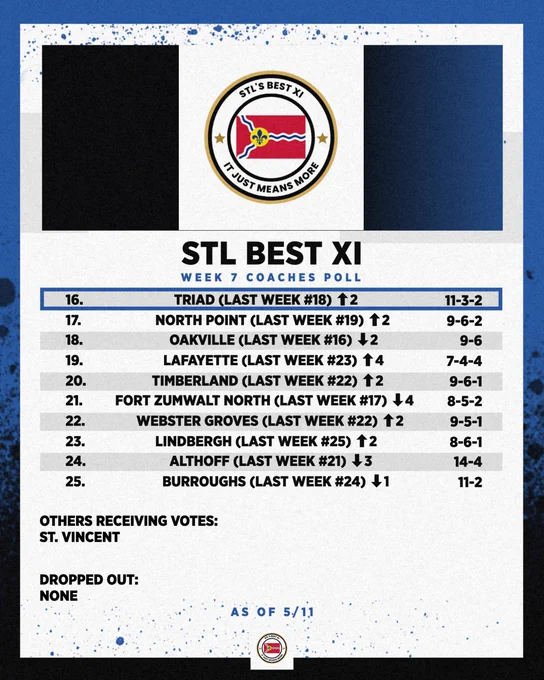 STL'S BEST XI

IT JUST MEANS MORE

STL BEST XI

WEEK 7 COACHES POLL

16. TRIAD (LAST WEEK #18) ↑2 11-3-2

17. NORTH POINT (LAST WEEK #19) ↑2 9-6-2

18. OAKVILLE (LAST WEEK #16) ↓2 9-6

19. LAFAYETTE (LAST WEEK #23) ↑4 7-4-4

20. TIMBERLAND (LAST WEEK #22) ↑2 9-6-1

21. FORT ZUMWALT NORTH (LAST WEEK #17) ↓4 8-5-2

22. WEBSTER GROVES (LAST WEEK #22) ↑2 9-5-1

23. LINDBERGH (LAST WEEK #25) ↑2 8-6-1

24. ALTHOFF (LAST WEEK #21) ↓3 14-4

25. BURROUGHS (LAST WEEK #24) ↓1 11-2

OTHERS RECEIVING VOTES:
ST. VINCENT

DROPPED OUT:
NONE

AS OF 5/11